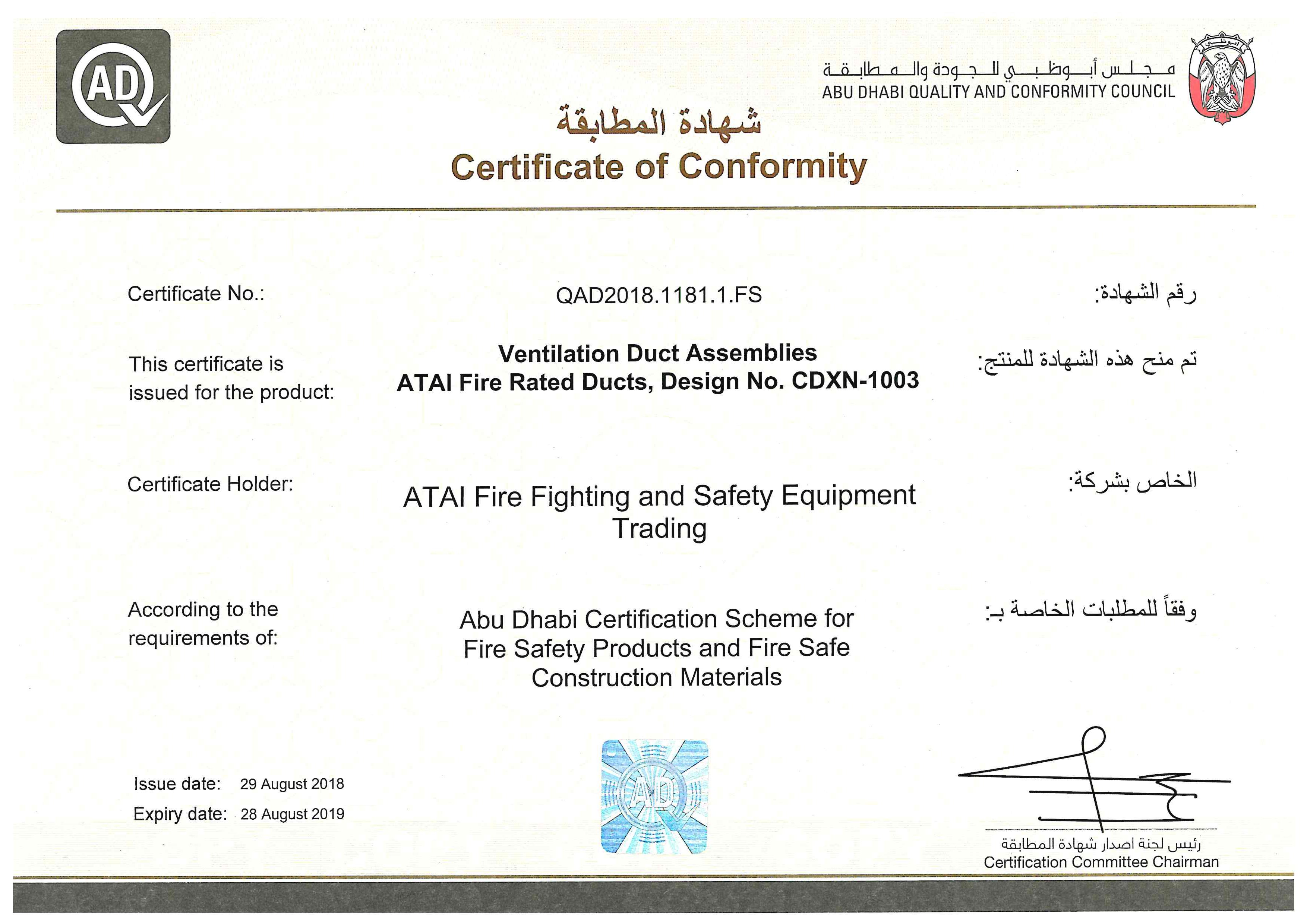 AD

مجلس أبوظبي للجودة والمطابقة
ABU DHABI QUALITY AND CONFORMITY COUNCIL

شهادة المطابقة
Certificate of Conformity

Certificate No.: QAD2018.1181.1.FS رقم الشهادة:

This certificate is issued for the product:
Ventilation Duct Assemblies
ATAI Fire Rated Ducts, Design No. CDXN-1003
تم منح هذه الشهادة للمنتج:

Certificate Holder:
ATAI Fire Fighting and Safety Equipment Trading
الخاص بشركة:

According to the requirements of:
Abu Dhabi Certification Scheme for Fire Safety Products and Fire Safe Construction Materials
وفقاً للمطلبات الخاصة بـ:

Issue date: 29 August 2018
Expiry date: 28 August 2019

AD

رئيس لجنة اصدار شهادة المطابقة
Certification Committee Chairman